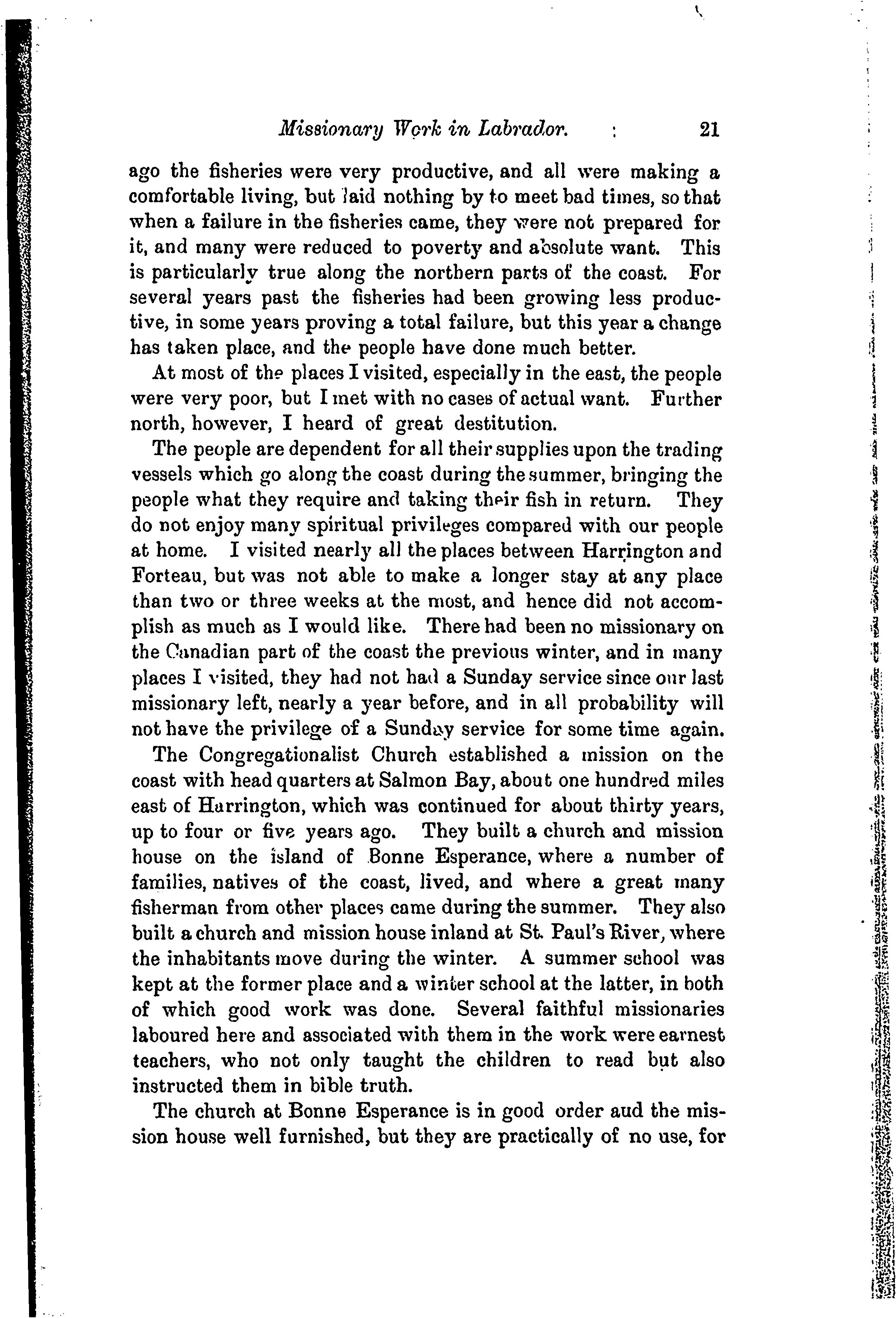 Missionary Work in Labrador. 21

ago the fisheries were very productive, and all were making a comfortable living, but laid nothing by to meet bad times, so that when a failure in the fisheries came, they were not prepared for it, and many were reduced to poverty and absolute want. This is particularly true along the northern parts of the coast. For several years past the fisheries had been growing less productive, in some years proving a total failure, but this year a change has taken place, and the people have done much better.

At most of the places I visited, especially in the east, the people were very poor, but I met with no cases of actual want. Further north, however, I heard of great destitution.

The people are dependent for all their supplies upon the trading vessels which go along the coast during the summer, bringing the people what they require and taking their fish in return. They do not enjoy many spiritual privileges compared with our people at home. I visited nearly all the places between Harrington and Forteau, but was not able to make a longer stay at any place than two or three weeks at the most, and hence did not accomplish as much as I would like. There had been no missionary on the Canadian part of the coast the previous winter, and in many places I visited, they had not had a Sunday service since our last missionary left, nearly a year before, and in all probability will not have the privilege of a Sunday service for some time again.

The Congregationalist Church established a mission on the coast with head quarters at Salmon Bay, about one hundred miles east of Harrington, which was continued for about thirty years, up to four or five years ago. They built a church and mission house on the island of Bonne Esperance, where a number of families, natives of the coast, lived, and where a great many fisherman from other places came during the summer. They also built a church and mission house inland at St. Paul's River, where the inhabitants move during the winter. A summer school was kept at the former place and a winter school at the latter, in both of which good work was done. Several faithful missionaries laboured here and associated with them in the work were earnest teachers, who not only taught the children to read but also instructed them in bible truth.

The church at Bonne Esperance is in good order aud the mission house well furnished, but they are practically of no use, for